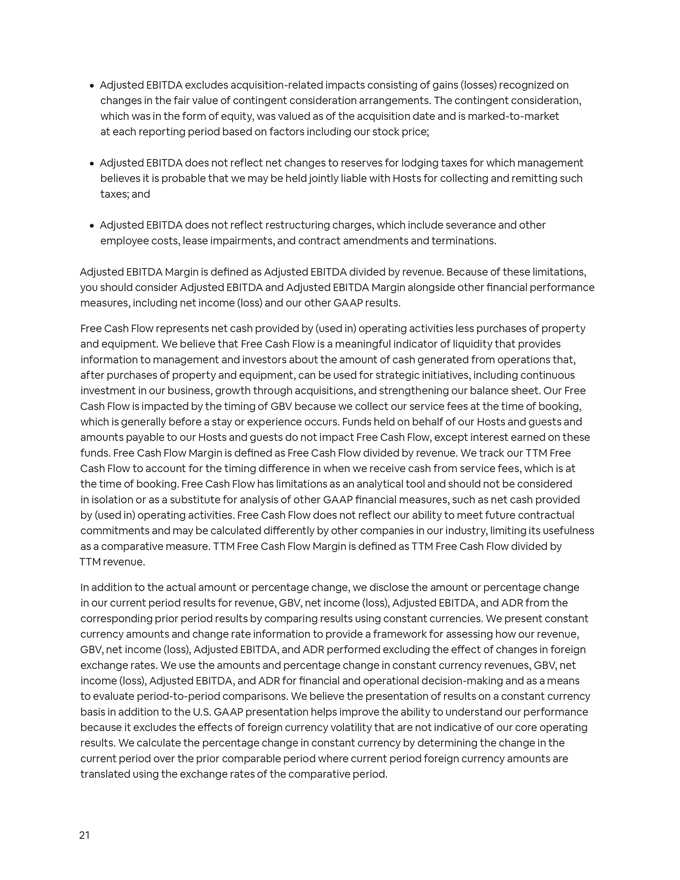 • Adjusted EBITDA excludes acquisition-related impacts consisting of gains (losses) recognized on changes in the fair value of contingent consideration arrangements. The contingent consideration, which was in the form of equity, was valued as of the acquisition date and is marked-to-market at each reporting period based on factors including our stock price;

• Adjusted EBITDA does not reflect net changes to reserves for lodging taxes for which management believes it is probable that we may be held jointly liable with Hosts for collecting and remitting such taxes; and

• Adjusted EBITDA does not reflect restructuring charges, which include severance and other employee costs, lease impairments, and contract amendments and terminations.

Adjusted EBITDA Margin is defined as Adjusted EBITDA divided by revenue. Because of these limitations, you should consider Adjusted EBITDA and Adjusted EBITDA Margin alongside other financial performance measures, including net income (loss) and our other GAAP results.

Free Cash Flow represents net cash provided by (used in) operating activities less purchases of property and equipment. We believe that Free Cash Flow is a meaningful indicator of liquidity that provides information to management and investors about the amount of cash generated from operations that, after purchases of property and equipment, can be used for strategic initiatives, including continuous investment in our business, growth through acquisitions, and strengthening our balance sheet. Our Free Cash Flow is impacted by the timing of GBV because we collect our service fees at the time of booking, which is generally before a stay or experience occurs. Funds held on behalf of our Hosts and guests and amounts payable to our Hosts and guests do not impact Free Cash Flow, except interest earned on these funds. Free Cash Flow Margin is defined as Free Cash Flow divided by revenue. We track our TTM Free Cash Flow to account for the timing difference in when we receive cash from service fees, which is at the time of booking. Free Cash Flow has limitations as an analytical tool and should not be considered in isolation or as a substitute for analysis of other GAAP financial measures, such as net cash provided by (used in) operating activities. Free Cash Flow does not reflect our ability to meet future contractual commitments and may be calculated differently by other companies in our industry, limiting its usefulness as a comparative measure. TTM Free Cash Flow Margin is defined as TTM Free Cash Flow divided by TTM revenue.

In addition to the actual amount or percentage change, we disclose the amount or percentage change in our current period results for revenue, GBV, net income (loss), Adjusted EBITDA, and ADR from the corresponding prior period results by comparing results using constant currencies. We present constant currency amounts and change rate information to provide a framework for assessing how our revenue, GBV, net income (loss), Adjusted EBITDA, and ADR performed excluding the effect of changes in foreign exchange rates. We use the amounts and percentage change in constant currency revenues, GBV, net income (loss), Adjusted EBITDA, and ADR for financial and operational decision-making and as a means to evaluate period-to-period comparisons. We believe the presentation of results on a constant currency basis in addition to the U.S. GAAP presentation helps improve the ability to understand our performance because it excludes the effects of foreign currency volatility that are not indicative of our core operating results. We calculate the percentage change in constant currency by determining the change in the current period over the prior comparable period where current period foreign currency amounts are translated using the exchange rates of the comparative period.

21